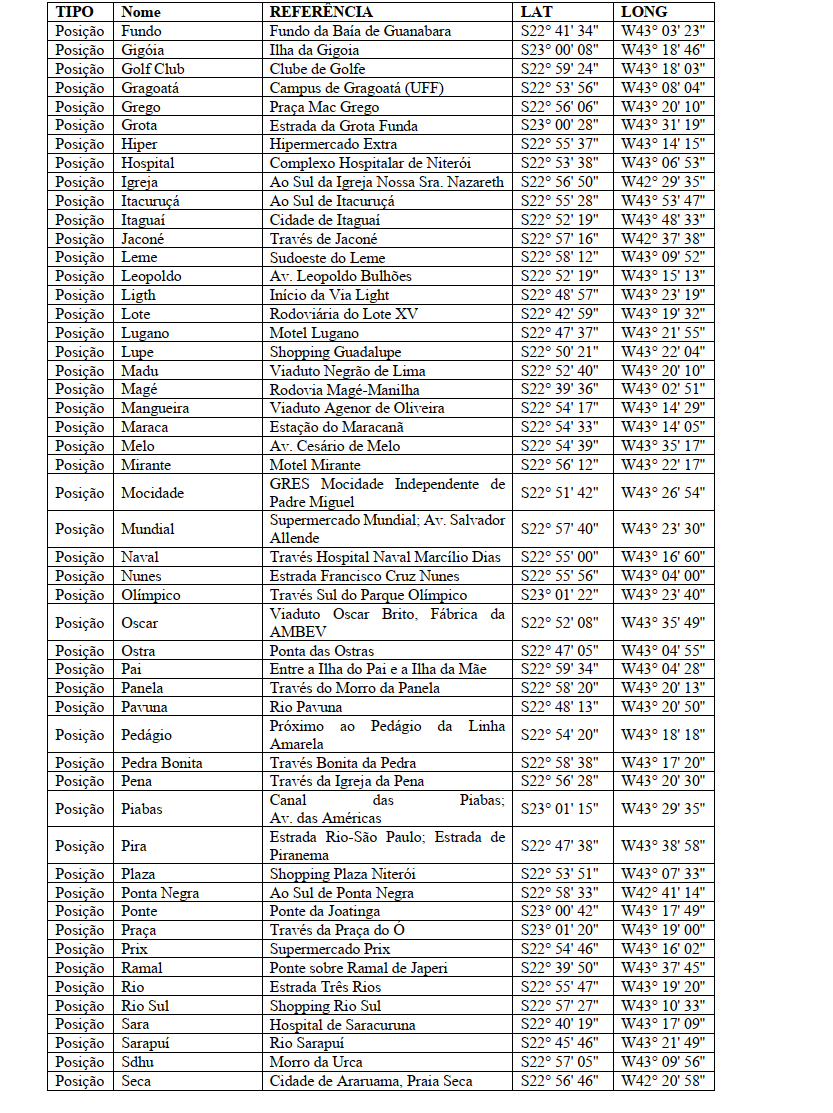 | TIPO | Nome | REFERÊNCIA | LAT | LONG |
|---|---|---|---|---|
| Posição | Fundo | Fundo da Baía de Guanabara | S22° 41' 34" | W43° 03' 23" |
| Posição | Gigóia | Ilha da Gigoia | S23° 00' 08" | W43° 18' 46" |
| Posição | Golf Club | Clube de Golfe | S22° 59' 24" | W43° 18' 03" |
| Posição | Gragoatá | Campus de Gragoatá (UFF) | S22° 53' 56" | W43° 08' 04" |
| Posição | Grego | Praça Mac Grego | S22° 56' 06" | W43° 20' 10" |
| Posição | Grota | Estrada da Grota Funda | S23° 00' 28" | W43° 31' 19" |
| Posição | Hiper | Hipermercado Extra | S22° 55' 37" | W43° 14' 15" |
| Posição | Hospital | Complexo Hospitalar de Niterói | S22° 53' 38" | W43° 06' 53" |
| Posição | Igreja | Ao Sul da Igreja Nossa Sra. Nazareth | S22° 56' 50" | W42° 29' 35" |
| Posição | Itacuruçá | Ao Sul de Itacuruçá | S22° 55' 28" | W43° 53' 47" |
| Posição | Itaguaí | Cidade de Itaguaí | S22° 52' 19" | W43° 48' 33" |
| Posição | Jaconé | Través de Jaconé | S22° 57' 16" | W42° 37' 38" |
| Posição | Leme | Sudoeste do Leme | S22° 58' 12" | W43° 09' 52" |
| Posição | Leopoldo | Av. Leopoldo Bulhões | S22° 52' 19" | W43° 15' 13" |
| Posição | Ligth | Início da Via Light | S22° 48' 57" | W43° 23' 19" |
| Posição | Lote | Rodoviária do Lote XV | S22° 42' 59" | W43° 19' 32" |
| Posição | Lugano | Motel Lugano | S22° 47' 37" | W43° 21' 55" |
| Posição | Lupe | Shopping Guadalupe | S22° 50' 21" | W43° 22' 04" |
| Posição | Madu | Viaduto Negrão de Lima | S22° 52' 40" | W43° 20' 10" |
| Posição | Magé | Rodovia Magé-Manilha | S22° 39' 36" | W43° 02' 51" |
| Posição | Mangueira | Viaduto Agenor de Oliveira | S22° 54' 17" | W43° 14' 29" |
| Posição | Maraca | Estação do Maracanã | S22° 54' 33" | W43° 14' 05" |
| Posição | Melo | Av. Cesário de Melo | S22° 54' 39" | W43° 35' 17" |
| Posição | Mirante | Motel Mirante | S22° 56' 12" | W43° 22' 17" |
| Posição | Mocidade | GRES Mocidade Independente de Padre Miguel | S22° 51' 42" | W43° 26' 54" |
| Posição | Mundial | Supermercado Mundial; Av. Salvador Allende | S22° 57' 40" | W43° 23' 30" |
| Posição | Naval | Través Hospital Naval Marcílio Dias | S22° 55' 00" | W43° 16' 60" |
| Posição | Nunes | Estrada Francisco Cruz Nunes | S22° 55' 56" | W43° 04' 00" |
| Posição | Olímpico | Través Sul do Parque Olímpico | S23° 01' 22" | W43° 23' 40" |
| Posição | Oscar | Viaduto Oscar Brito, Fábrica da AMBEV | S22° 52' 08" | W43° 35' 49" |
| Posição | Ostra | Ponta das Ostras | S22° 47' 05" | W43° 04' 55" |
| Posição | Pai | Entre a Ilha do Pai e a Ilha da Mãe | S22° 59' 34" | W43° 04' 28" |
| Posição | Panela | Través do Morro da Panela | S22° 58' 20" | W43° 20' 13" |
| Posição | Pavuna | Rio Pavuna | S22° 48' 13" | W43° 20' 50" |
| Posição | Pedágio | Próximo ao Pedágio da Linha Amarela | S22° 54' 20" | W43° 18' 18" |
| Posição | Pedra Bonita | Través Bonita da Pedra | S22° 58' 38" | W43° 17' 20" |
| Posição | Pena | Través da Igreja da Pena | S22° 56' 28" | W43° 20' 30" |
| Posição | Piabas | Canal das Piabas; Av. das Américas | S23° 01' 15" | W43° 29' 35" |
| Posição | Pira | Estrada Rio-São Paulo; Estrada de Piranema | S22° 47' 38" | W43° 38' 58" |
| Posição | Plaza | Shopping Plaza Niterói | S22° 53' 51" | W43° 07' 33" |
| Posição | Ponta Negra | Ao Sul de Ponta Negra | S22° 58' 33" | W42° 41' 14" |
| Posição | Ponte | Ponte da Joatinga | S23° 00' 42" | W43° 17' 49" |
| Posição | Praça | Través da Praça do Ó | S23° 01' 20" | W43° 19' 00" |
| Posição | Prix | Supermercado Prix | S22° 54' 46" | W43° 16' 02" |
| Posição | Ramal | Ponte sobre Ramal de Japeri | S22° 39' 50" | W43° 37' 45" |
| Posição | Rio | Estrada Três Rios | S22° 55' 47" | W43° 19' 20" |
| Posição | Rio Sul | Shopping Rio Sul | S22° 57' 27" | W43° 10' 33" |
| Posição | Sara | Hospital de Saracuruna | S22° 40' 19" | W43° 17' 09" |
| Posição | Sarapuí | Rio Sarapuí | S22° 45' 46" | W43° 21' 49" |
| Posição | Sdhu | Morro da Urca | S22° 57' 05" | W43° 09' 56" |
| Posição | Seca | Cidade de Araruama, Praia Seca | S22° 56' 46" | W42° 20' 58" |